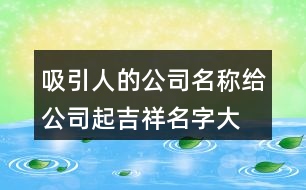 吸引人的公司名称给公司起吉祥名字大